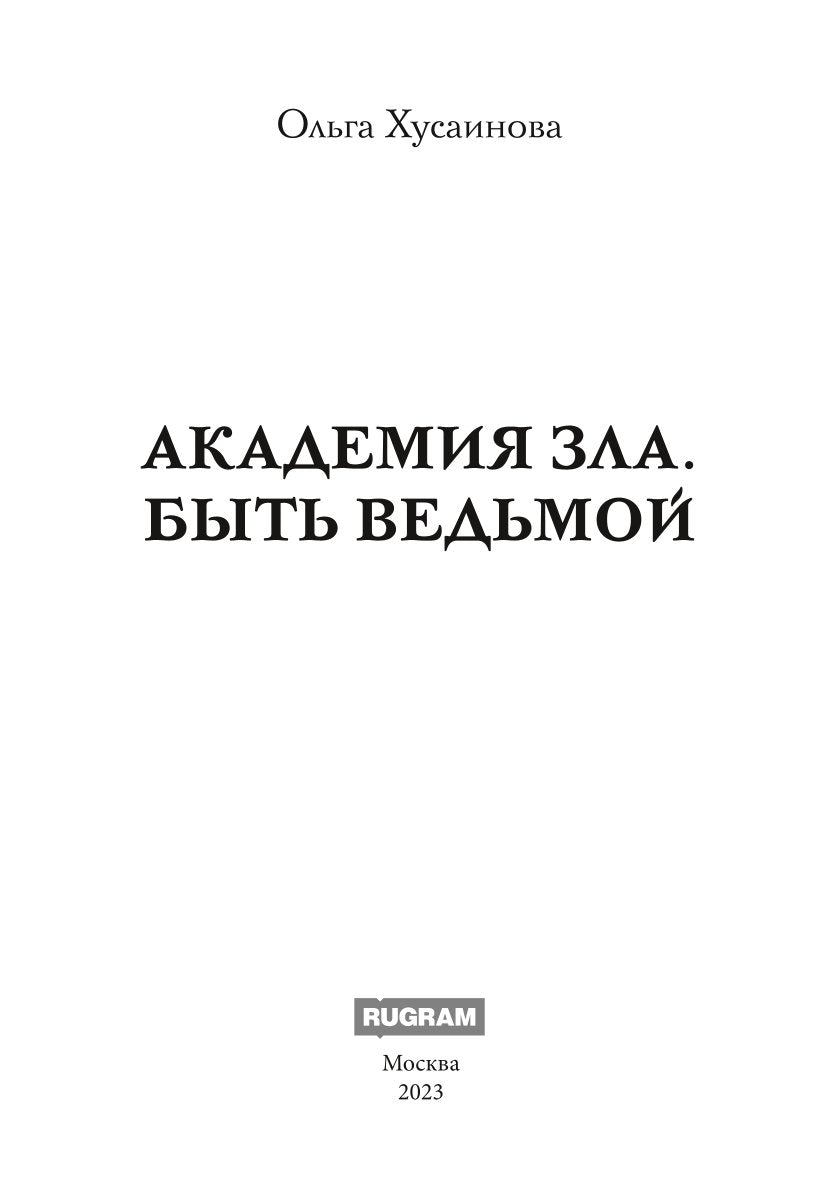 Ольга Хусаинова

АКАДЕМИЯ ЗЛА.
БЫТЬ ВЕДЬМОЙ

RUGRAM

Москва
2023